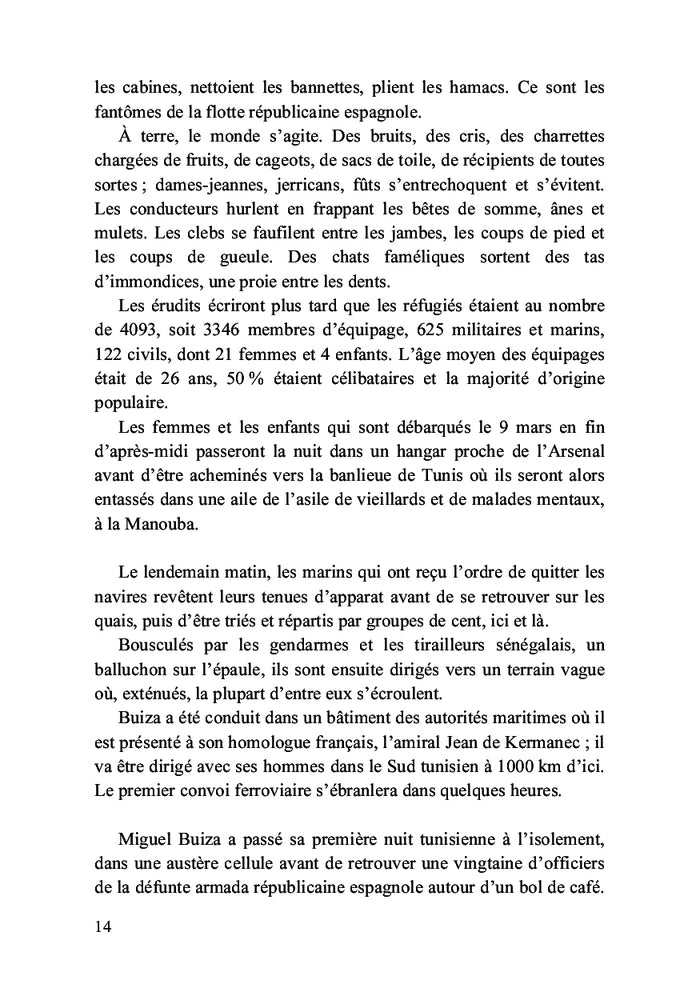 les cabines, nettoient les bannettes, plient les hamacs. Ce sont les fantômes de la flotte républicaine espagnole.

À terre, le monde s'agite. Des bruits, des cris, des charrettes chargées de fruits, de cageots, de sacs de toile, de récipients de toutes sortes ; dames-jeannes, jerricans, fûts s'entrechoquent et s'évitent. Les conducteurs hurlent en frappant les bêtes de somme, ânes et mulets. Les clebs se faufilent entre les jambes, les coups de pied et les coups de gueule. Des chats faméliques sortent des tas d'immondices, une proie entre les dents.

Les érudits écriront plus tard que les réfugiés étaient au nombre de 4093, soit 3346 membres d'équipage, 625 militaires et marins, 122 civils, dont 21 femmes et 4 enfants. L'âge moyen des équipages était de 26 ans, 50 % étaient célibataires et la majorité d'origine populaire.

Les femmes et les enfants qui sont débarqués le 9 mars en fin d'après-midi passeront la nuit dans un hangar proche de l'Arsenal avant d'être acheminés vers la banlieue de Tunis où ils seront alors entassés dans une aile de l'asile de vieillards et de malades mentaux, à la Manouba.

Le lendemain matin, les marins qui ont reçu l'ordre de quitter les navires revêtent leurs tenues d'apparat avant de se retrouver sur les quais, puis d'être triés et répartis par groupes de cent, ici et là.

Bousculés par les gendarmes et les tirailleurs sénégalais, un balluchon sur l'épaule, ils sont ensuite dirigés vers un terrain vague où, exténués, la plupart d'entre eux s'écroulent.

Buiza a été conduit dans un bâtiment des autorités maritimes où il est présenté à son homologue français, l'amiral Jean de Kermanec ; il va être dirigé avec ses hommes dans le Sud tunisien à 1000 km d'ici. Le premier convoi ferroviaire s'ébranlera dans quelques heures.

Miguel Buiza a passé sa première nuit tunisienne à l'isolement, dans une austère cellule avant de retrouver une vingtaine d'officiers de la défunte armada républicaine espagnole autour d'un bol de café.

14